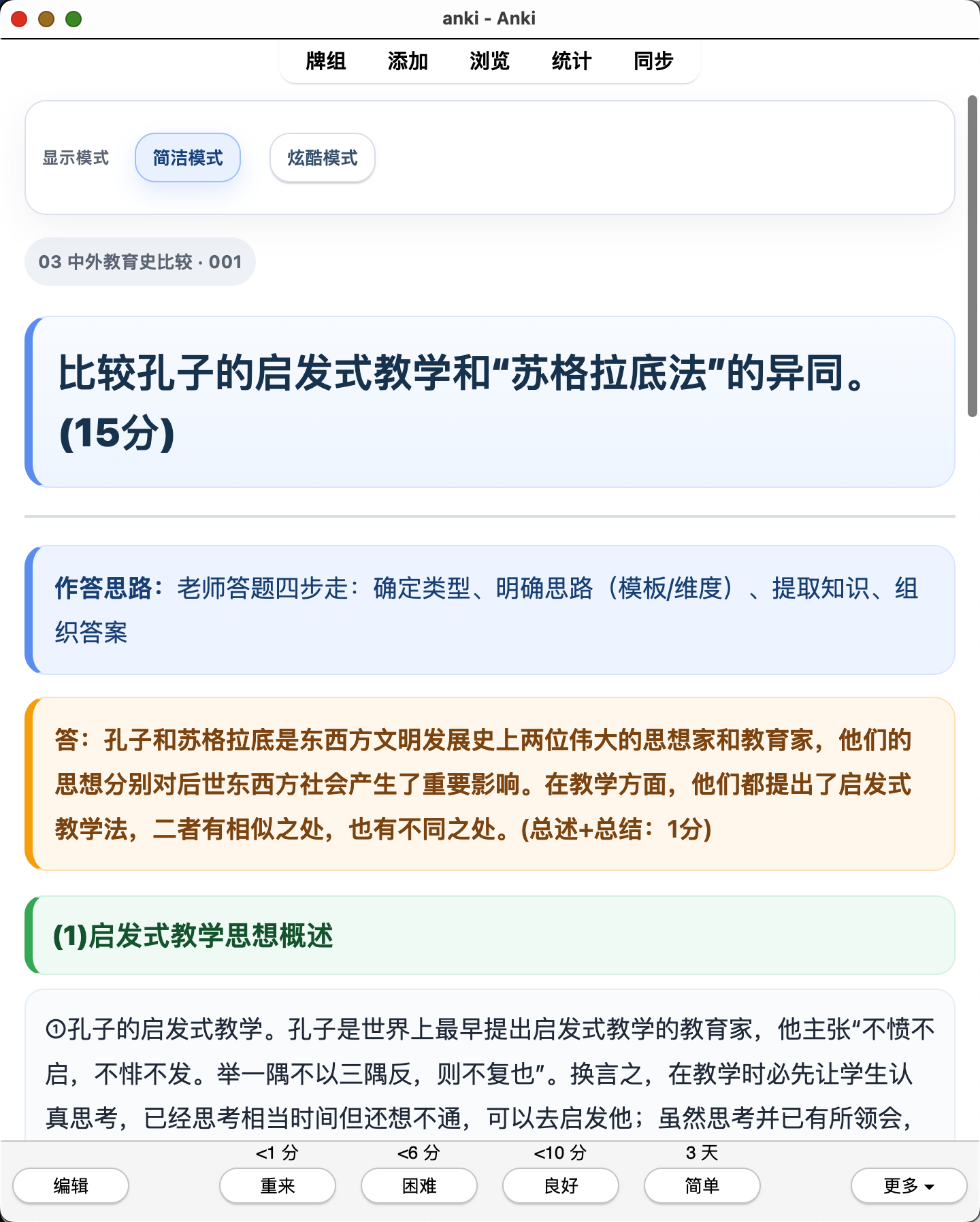 anki - Anki

牌组 添加 浏览 统计 同步

显示模式 简洁模式 炫酷模式

03 中外教育史比较 · 001

比较孔子的启发式教学和“苏格拉底法”的异同。(15分)

作答思路：老师答题四步走：确定类型、明确思路（模板/维度）、提取知识、组织答案

答：孔子和苏格拉底是东西方文明发展史上两位伟大的思想家和教育家，他们的思想分别对后世东西方社会产生了重要影响。在教学方面，他们都提出了启发式教学法，二者有相似之处，也有不同之处。(总述+总结：1分)

(1)启发式教学思想概述

①孔子的启发式教学。孔子是世界上最早提出启发式教学的教育家，他主张“不愤不启，不悱不发。举一隅不以三隅反，则不复也”。换言之，在教学时必先让学生认真思考，已经思考相当时间但还想不通，可以去启发他；虽然思考并已有所领会，

<1 分 <6 分 <10 分 3 天
编辑 重来 困难 良好 简单 更多